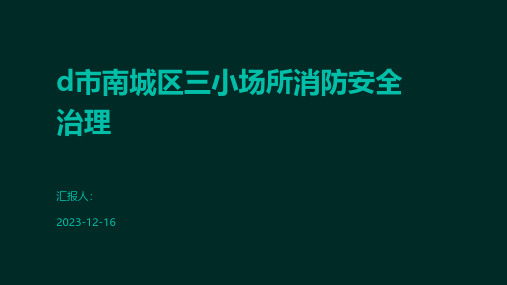 d市南城区三小场所消防安全治理

汇报人:

2023-12-16